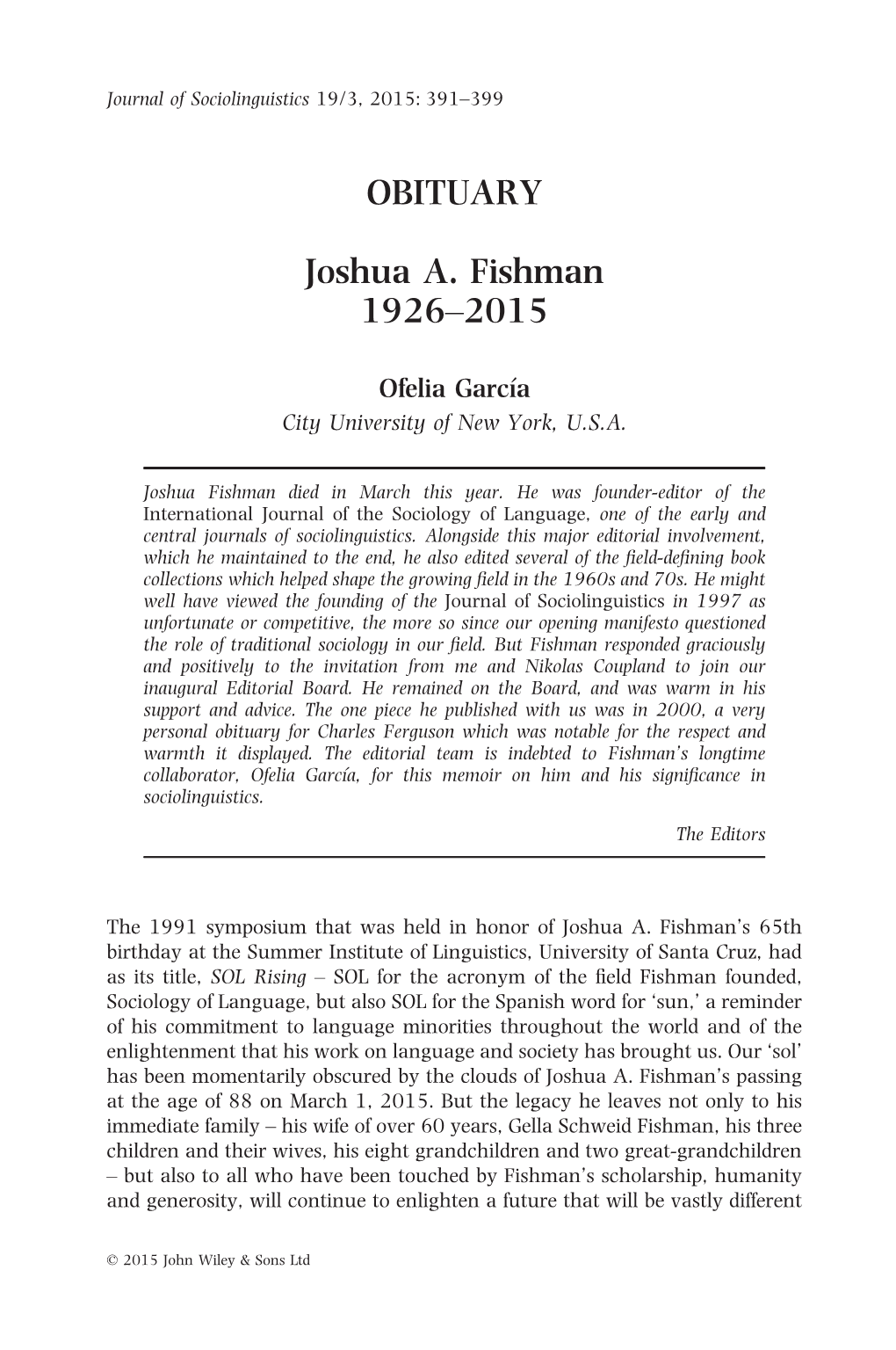 Journal of Sociolinguistics 19/3, 2015: 391–399

OBITUARY

Joshua A. Fishman
1926–2015

Ofelia García
City University of New York, U.S.A.

Joshua Fishman died in March this year. He was founder-editor of the International Journal of the Sociology of Language, one of the early and central journals of sociolinguistics. Alongside this major editorial involvement, which he maintained to the end, he also edited several of the field-defining book collections which helped shape the growing field in the 1960s and 70s. He might well have viewed the founding of the Journal of Sociolinguistics in 1997 as unfortunate or competitive, the more so since our opening manifesto questioned the role of traditional sociology in our field. But Fishman responded graciously and positively to the invitation from me and Nikolas Coupland to join our inaugural Editorial Board. He remained on the Board, and was warm in his support and advice. The one piece he published with us was in 2000, a very personal obituary for Charles Ferguson which was notable for the respect and warmth it displayed. The editorial team is indebted to Fishman's longtime collaborator, Ofelia García, for this memoir on him and his significance in sociolinguistics.

The Editors

The 1991 symposium that was held in honor of Joshua A. Fishman's 65th birthday at the Summer Institute of Linguistics, University of Santa Cruz, had as its title, SOL Rising – SOL for the acronym of the field Fishman founded, Sociology of Language, but also SOL for the Spanish word for 'sun,' a reminder of his commitment to language minorities throughout the world and of the enlightenment that his work on language and society has brought us. Our 'sol' has been momentarily obscured by the clouds of Joshua A. Fishman's passing at the age of 88 on March 1, 2015. But the legacy he leaves not only to his immediate family – his wife of over 60 years, Gella Schweid Fishman, his three children and their wives, his eight grandchildren and two great-grandchildren – but also to all who have been touched by Fishman's scholarship, humanity and generosity, will continue to enlighten a future that will be vastly different

© 2015 John Wiley & Sons Ltd